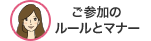 ご参加の
ルールとマナー